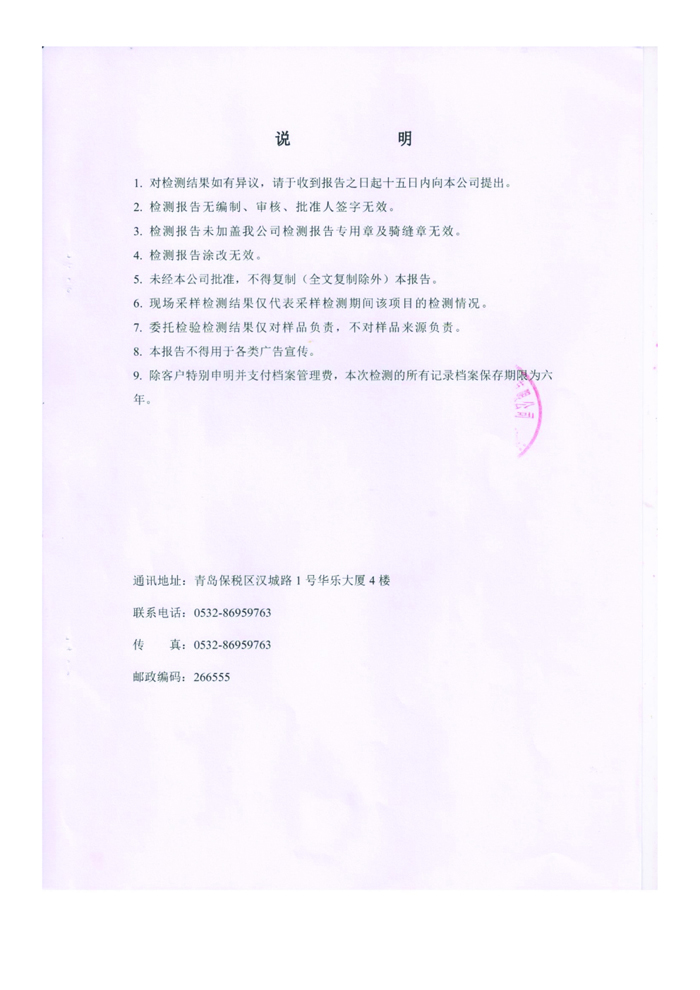 说　　明

1. 对检测结果如有异议，请于收到报告之日起十五日内向本公司提出。

2. 检测报告无编制、审核、批准人签字无效。

3. 检测报告未加盖我公司检测报告专用章及骑缝章无效。

4. 检测报告涂改无效。

5. 未经本公司批准，不得复制（全文复制除外）本报告。

6. 现场采样检测结果仅代表采样检测期间该项目的检测情况。

7. 委托检验检测结果仅对样品负责，不对样品来源负责。

8. 本报告不得用于各类广告宣传。

9. 除客户特别申明并支付档案管理费，本次检测的所有记录档案保存期限为六年。

通讯地址：青岛保税区汉城路 1 号华乐大厦 4 楼

联系电话：0532-86959763

传　　真：0532-86959763

邮政编码：266555